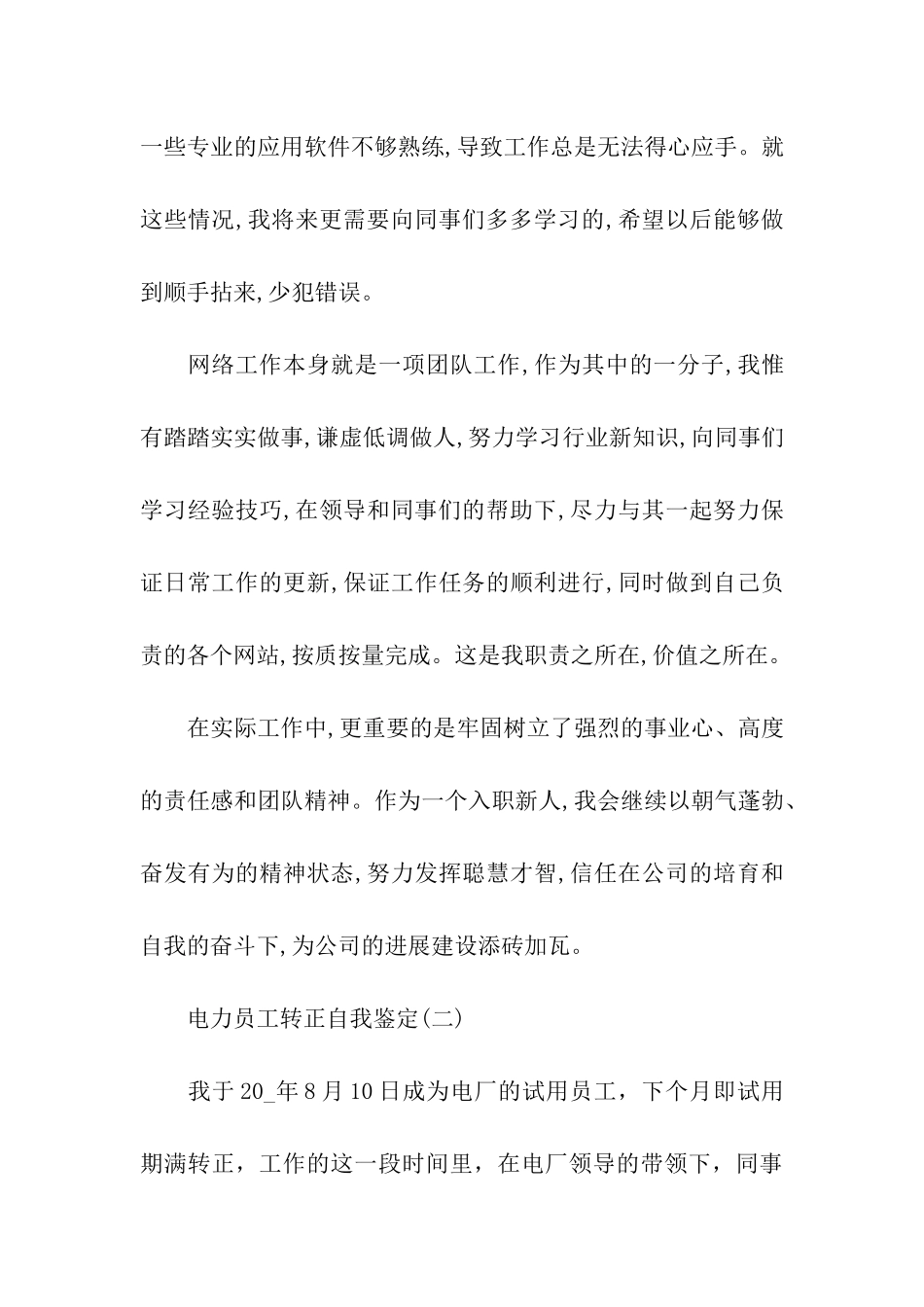 一些专业的应用软件不够熟练,导致工作总是无法得心应手。就这些情况,我将来更需要向同事们多多学习的,希望以后能够做到顺手拈来,少犯错误。

网络工作本身就是一项团队工作,作为其中的一分子,我惟有踏踏实实做事,谦虚低调做人,努力学习行业新知识,向同事们学习经验技巧,在领导和同事们的帮助下,尽力与其一起努力保证日常工作的更新,保证工作任务的顺利进行,同时做到自己负责的各个网站,按质按量完成。这是我职责之所在,价值之所在。

在实际工作中,更重要的是牢固树立了强烈的事业心、高度的责任感和团队精神。作为一个入职新人,我会继续以朝气蓬勃、奋发有为的精神状态,努力发挥聪慧才智,信任在公司的培育和自我的奋斗下,为公司的进展建设添砖加瓦。

电力员工转正自我鉴定(二)

我于 20_年 8 月 10 日成为电厂的试用员工，下个月即试用期满转正，工作的这一段时间里，在电厂领导的带领下，同事